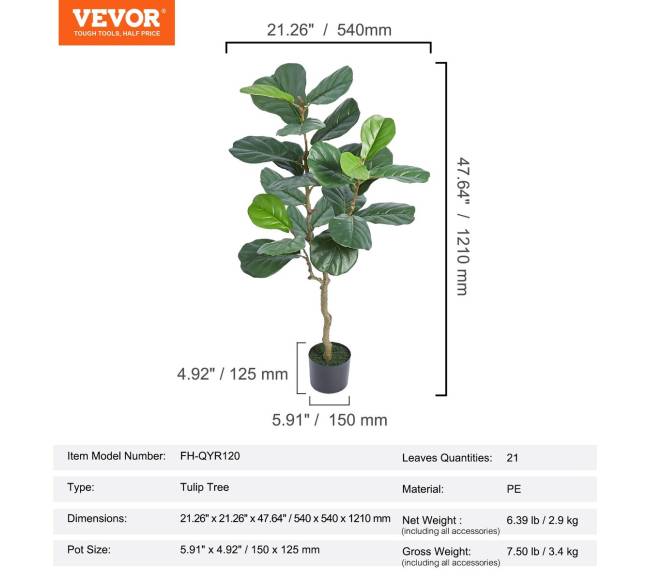 VEVOR®
TOUGH TOOLS, HALF PRICE

21.26" / 540mm

47.64" / 1210 mm

4.92" / 125 mm

5.91" / 150 mm

| Item Model Number: | FH-QYR120 | Leaves Quantities: | 21 |
|---|---|---|---|
| Type: | Tulip Tree | Material: | PE |
| Dimensions: | 21.26" x 21.26" x 47.64" / 540 x 540 x 1210 mm | Net Weight : (including all accessories) | 6.39 lb / 2.9 kg |
| Pot Size: | 5.91" x 4.92" / 150 x 125 mm | Gross Weight: (including all accessories) | 7.50 lb / 3.4 kg |